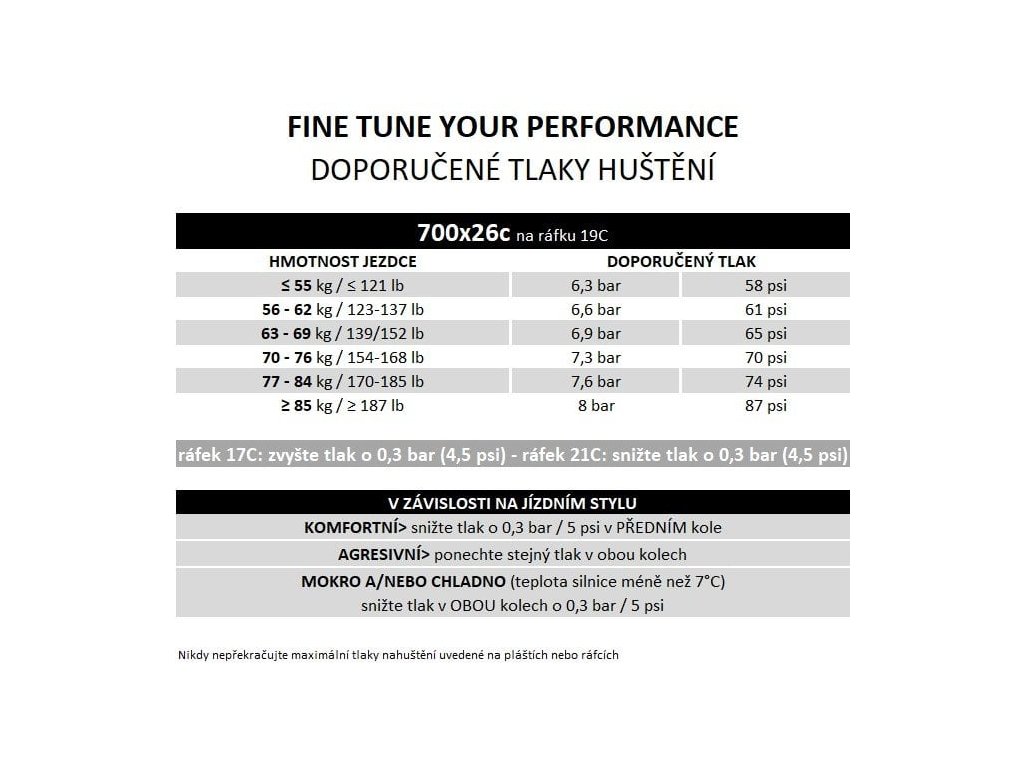 FINE TUNE YOUR PERFORMANCE
DOPORUČENÉ TLAKY HUŠTĚNÍ

700x26c na ráfku 19C

| HMOTNOST JEZDCE | DOPORUČENÝ TLAK | |
|---|---|---|
| ≤ 55 kg / ≤ 121 lb | 6,3 bar | 58 psi |
| 56 - 62 kg / 123-137 lb | 6,6 bar | 61 psi |
| 63 - 69 kg / 139/152 lb | 6,9 bar | 65 psi |
| 70 - 76 kg / 154-168 lb | 7,3 bar | 70 psi |
| 77 - 84 kg / 170-185 lb | 7,6 bar | 74 psi |
| ≥ 85 kg / ≥ 187 lb | 8 bar | 87 psi |

ráfek 17C: zvyšte tlak o 0,3 bar (4,5 psi) - ráfek 21C: snižte tlak o 0,3 bar (4,5 psi)

V ZÁVISLOSTI NA JÍZDNÍM STYLU

KOMFORTNÍ> snižte tlak o 0,3 bar / 5 psi v PŘEDNÍM kole

AGRESIVNÍ> ponechte stejný tlak v obou kolech

MOKRO A/NEBO CHLADNO (teplota silnice méně než 7°C)
snižte tlak v OBOU kolech o 0,3 bar / 5 psi

Nikdy nepřekračujte maximální tlaky nahuštění uvedené na pláštích nebo ráfcích